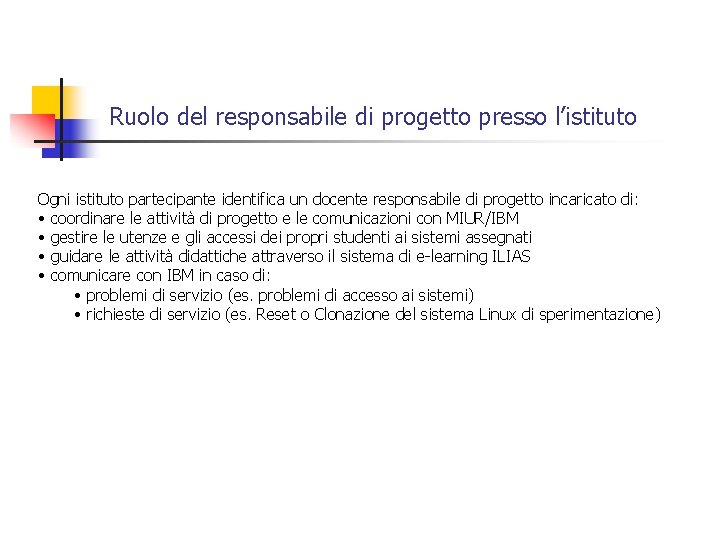 Ruolo del responsabile di progetto presso l’istituto

Ogni istituto partecipante identifica un docente responsabile di progetto incaricato di:
• coordinare le attività di progetto e le comunicazioni con MIUR/IBM
• gestire le utenze e gli accessi dei propri studenti ai sistemi assegnati
• guidare le attività didattiche attraverso il sistema di e-learning ILIAS
• comunicare con IBM in caso di:
• problemi di servizio (es. problemi di accesso ai sistemi)
• richieste di servizio (es. Reset o Clonazione del sistema Linux di sperimentazione)